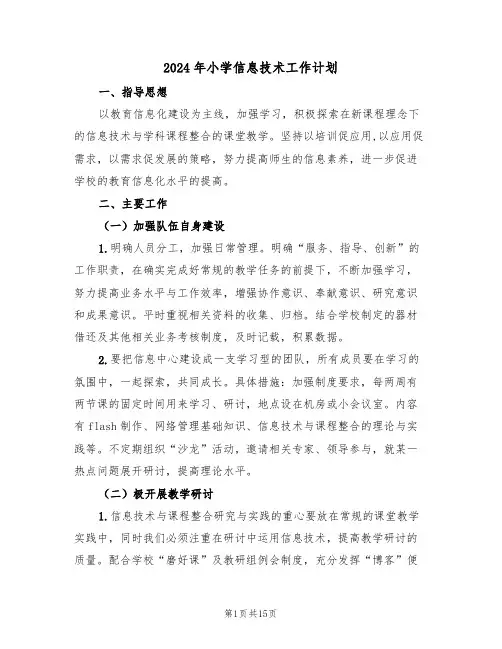 2024年小学信息技术工作计划

一、指导思想

以教育信息化建设为主线，加强学习，积极探索在新课程理念下的信息技术与学科课程整合的课堂教学。坚持以培训促应用，以应用促需求，以需求促发展的策略，努力提高师生的信息素养，进一步促进学校的教育信息化水平的提高。

二、主要工作

（一）加强队伍自身建设

1.明确人员分工，加强日常管理。明确“服务、指导、创新”的工作职责，在确实完成好常规的教学任务的前提下，不断加强学习，努力提高业务水平与工作效率，增强协作意识、奉献意识、研究意识和成果意识。平时重视相关资料的收集、归档。结合学校制定的器材借还及其他相关业务考核制度，及时记载，积累数据。

2.要把信息中心建设成一支学习型的团队，所有成员要在学习的氛围中，一起探索，共同成长。具体措施：加强制度要求，每两周有两节课的固定时间用来学习、研讨，地点设在机房或小会议室。内容有flash制作、网络管理基础知识、信息技术与课程整合的理论与实践等。不定期组织“沙龙”活动，邀请相关专家、领导参与，就某一热点问题展开研讨，提高理论水平。

（二）极开展教学研讨

1.信息技术与课程整合研究与实践的重心要放在常规的课堂教学实践中，同时我们必须注重在研讨中运用信息技术，提高教学研讨的质量。配合学校“磨好课”及教研组例会制度，充分发挥“博客”便

第1页共15页